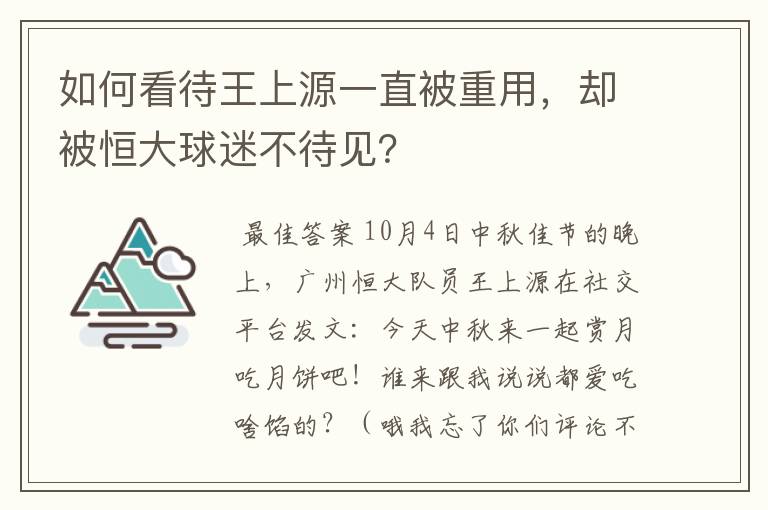 如何看待王上源一直被重用，却被恒大球迷不待见？

最佳答案 10月4日中秋佳节的晚上，广州恒大队员王上源在社交平台发文：今天中秋来一起赏月吃月饼吧！谁来跟我说说都爱吃啥馅的？（哦我忘了你们评论不